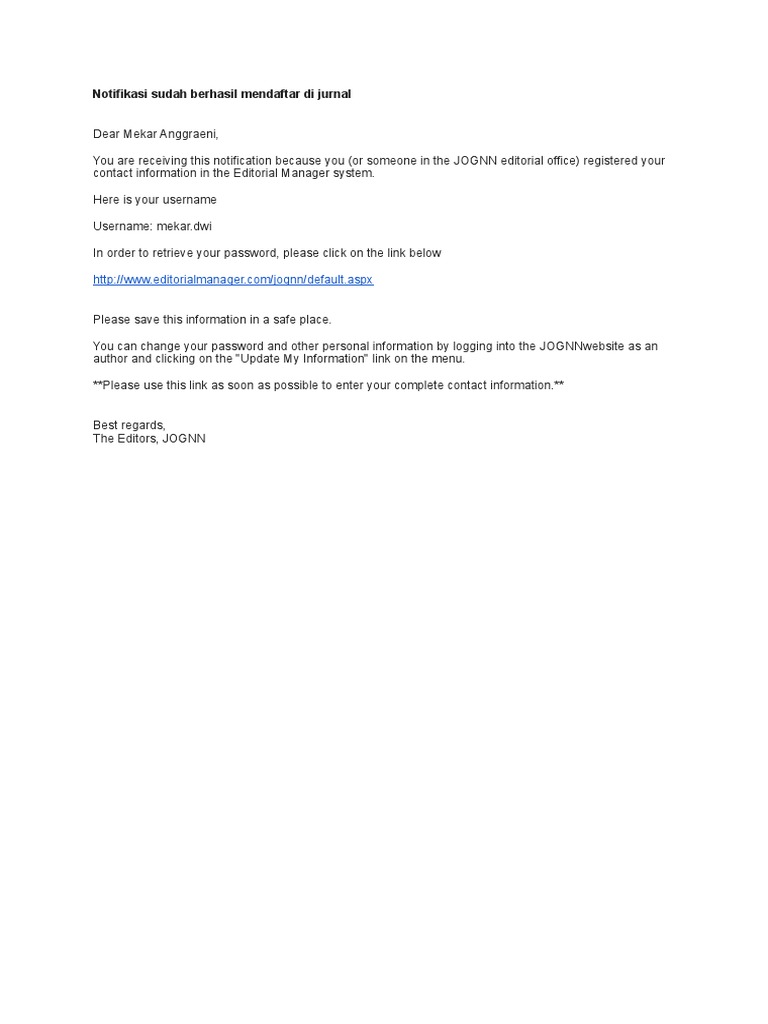 Notifikasi sudah berhasil mendaftar di jurnal

Dear Mekar Anggraeni,

You are receiving this notification because you (or someone in the JOGNN editorial office) registered your contact information in the Editorial Manager system.

Here is your username

Username: mekar.dwi

In order to retrieve your password, please click on the link below

http://www.editorialmanager.com/jognn/default.aspx

Please save this information in a safe place.

You can change your password and other personal information by logging into the JOGNNwebsite as an author and clicking on the "Update My Information" link on the menu.

**Please use this link as soon as possible to enter your complete contact information.**

Best regards,
The Editors, JOGNN